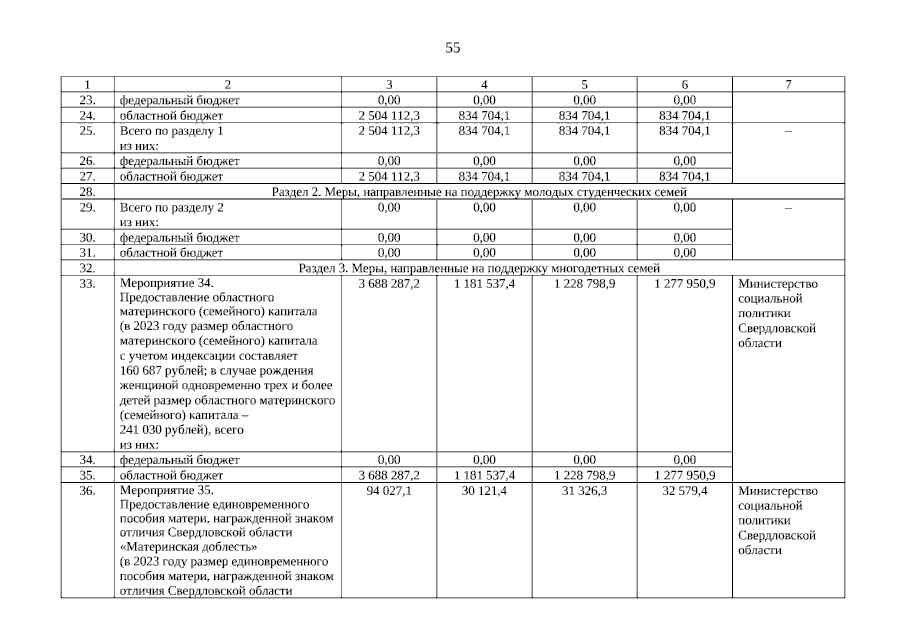 55

| 1 | 2 | 3 | 4 | 5 | 6 | 7 |
|---|---|---|---|---|---|---|
| 23. | федеральный бюджет | 0,00 | 0,00 | 0,00 | 0,00 | |
| 24. | областной бюджет | 2 504 112,3 | 834 704,1 | 834 704,1 | 834 704,1 | |
| 25. | Всего по разделу 1 из них: | 2 504 112,3 | 834 704,1 | 834 704,1 | 834 704,1 | – |
| 26. | федеральный бюджет | 0,00 | 0,00 | 0,00 | 0,00 | |
| 27. | областной бюджет | 2 504 112,3 | 834 704,1 | 834 704,1 | 834 704,1 | |
| 28. | Раздел 2. Меры, направленные на поддержку молодых студенческих семей | | | | | |
| 29. | Всего по разделу 2 из них: | 0,00 | 0,00 | 0,00 | 0,00 | – |
| 30. | федеральный бюджет | 0,00 | 0,00 | 0,00 | 0,00 | |
| 31. | областной бюджет | 0,00 | 0,00 | 0,00 | 0,00 | |
| 32. | Раздел 3. Меры, направленные на поддержку многодетных семей | | | | | |
| 33. | Мероприятие 34. Предоставление областного материнского (семейного) капитала (в 2023 году размер областного материнского (семейного) капитала с учетом индексации составляет 160 687 рублей; в случае рождения женщиной одновременно трех и более детей размер областного материнского (семейного) капитала – 241 030 рублей), всего из них: | 3 688 287,2 | 1 181 537,4 | 1 228 798,9 | 1 277 950,9 | Министерство социальной политики Свердловской области |
| 34. | федеральный бюджет | 0,00 | 0,00 | 0,00 | 0,00 | |
| 35. | областной бюджет | 3 688 287,2 | 1 181 537,4 | 1 228 798,9 | 1 277 950,9 | |
| 36. | Мероприятие 35. Предоставление единовременного пособия матери, награжденной знаком отличия Свердловской области «Материнская доблесть» (в 2023 году размер единовременного пособия матери, награжденной знаком отличия Свердловской области | 94 027,1 | 30 121,4 | 31 326,3 | 32 579,4 | Министерство социальной политики Свердловской области |